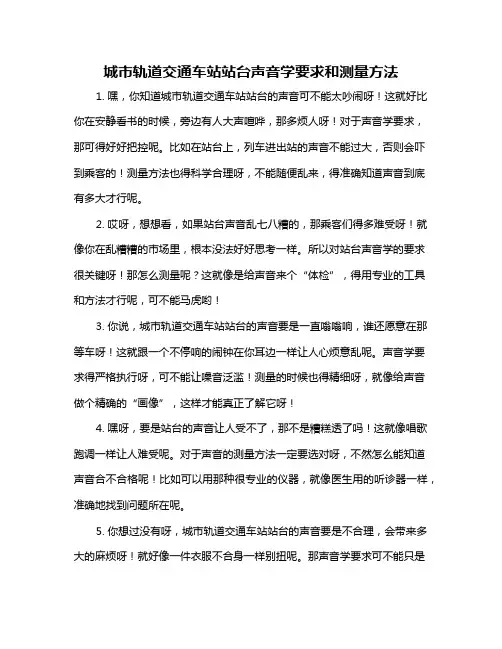 城市轨道交通车站站台声音学要求和测量方法

1. 嘿，你知道城市轨道交通车站站台的声音可不能太吵闹呀！这就好比你在安静看书的时候，旁边有人大声喧哗，那多烦人呀！对于声音学要求，那可得好好把控呢。比如在站台上，列车进出站的声音不能过大，否则会吓到乘客的！测量方法也得科学合理呀，不能随便乱来，得准确知道声音到底有多大才行呢。

2. 哎呀，想想看，如果站台声音乱七八糟的，那乘客们得多难受呀！就像你在乱糟糟的市场里，根本没法好好思考一样。所以对站台声音学的要求很关键呀！那怎么测量呢？这就像是给声音来个“体检”，得用专业的工具和方法才行呢，可不能马虎哟！

3. 你说，城市轨道交通车站站台的声音要是一直嗡嗡响，谁还愿意在那等车呀！这就跟一个不停响的闹钟在你耳边一样让人心烦意乱呢。声音学要求得严格执行呀，可不能让噪音泛滥！测量的时候也得精细呀，就像给声音做个精确的“画像”，这样才能真正了解它呀！

4. 嘿呀，要是站台的声音让人受不了，那不是糟糕透了吗！这就像唱歌跑调一样让人难受呢。对于声音的测量方法一定要选对呀，不然怎么能知道声音合不合格呢！比如可以用那种很专业的仪器，就像医生用的听诊器一样，准确地找到问题所在呢。

5. 你想过没有呀，城市轨道交通车站站台的声音要是不合理，会带来多大的麻烦呀！就好像一件衣服不合身一样别扭呢。那声音学要求可不能只是